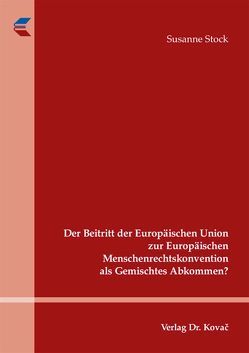 Susanne Stock

Der Beitritt der Europäischen Union zur Europäischen Menschenrechtskonvention als Gemischtes Abkommen?

Verlag Dr. Kovač